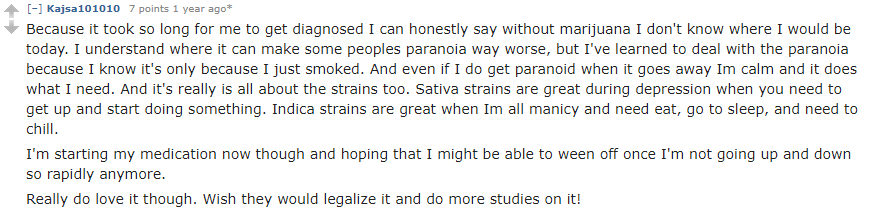 [–] Kajsa101010 7 points 1 year ago*

Because it took so long for me to get diagnosed I can honestly say without marijuana I don't know where I would be today. I understand where it can make some peoples paranoia way worse, but I've learned to deal with the paranoia because I know it's only because I just smoked. And even if I do get paranoid when it goes away Im calm and it does what I need. And it's really is all about the strains too. Sativa strains are great during depression when you need to get up and start doing something. Indica strains are great when Im all manicy and need eat, go to sleep, and need to chill.

I'm starting my medication now though and hoping that I might be able to ween off once I'm not going up and down so rapidly anymore.

Really do love it though. Wish they would legalize it and do more studies on it!